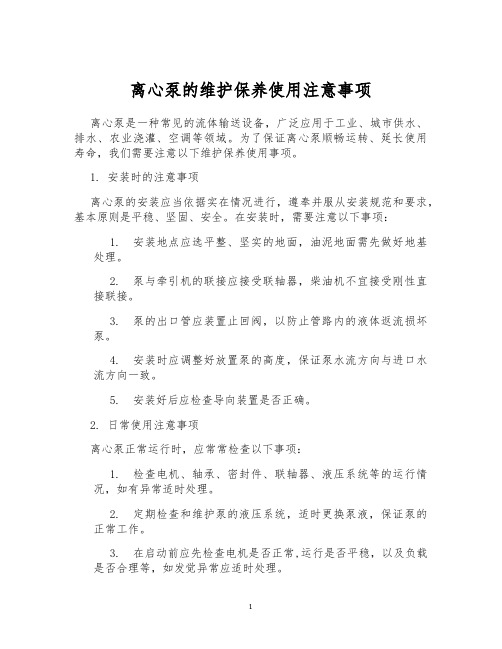 离心泵的维护保养使用注意事项

离心泵是一种常见的流体输送设备，广泛应用于工业、城市供水、排水、农业浇灌、空调等领域。为了保证离心泵顺畅运转、延长使用寿命，我们需要注意以下维护保养使用事项。

1. 安装时的注意事项

离心泵的安装应当依据实在情况进行，遵奉并服从安装规范和要求，基本原则是平稳、坚固、安全。在安装时，需要注意以下事项：

1. 安装地点应选平整、坚实的地面，油泥地面需先做好地基处理。

2. 泵与牵引机的联接应接受联轴器，柴油机不宜接受刚性直接联接。

3. 泵的出口管应装置止回阀，以防止管路内的液体返流损坏泵。

4. 安装时应调整好放置泵的高度，保证泵水流方向与进口水流方向一致。

5. 安装好后应检查导向装置是否正确。

2. 日常使用注意事项

离心泵正常运行时，应常常检查以下事项：

1. 检查电机、轴承、密封件、联轴器、液压系统等的运行情况，如有异常适时处理。

2. 定期检查和维护泵的液压系统，适时更换泵液，保证泵的正常工作。

3. 在启动前应先检查电机是否正常,运行是否平稳，以及负载是否合理等，如发觉异常应适时处理。

1